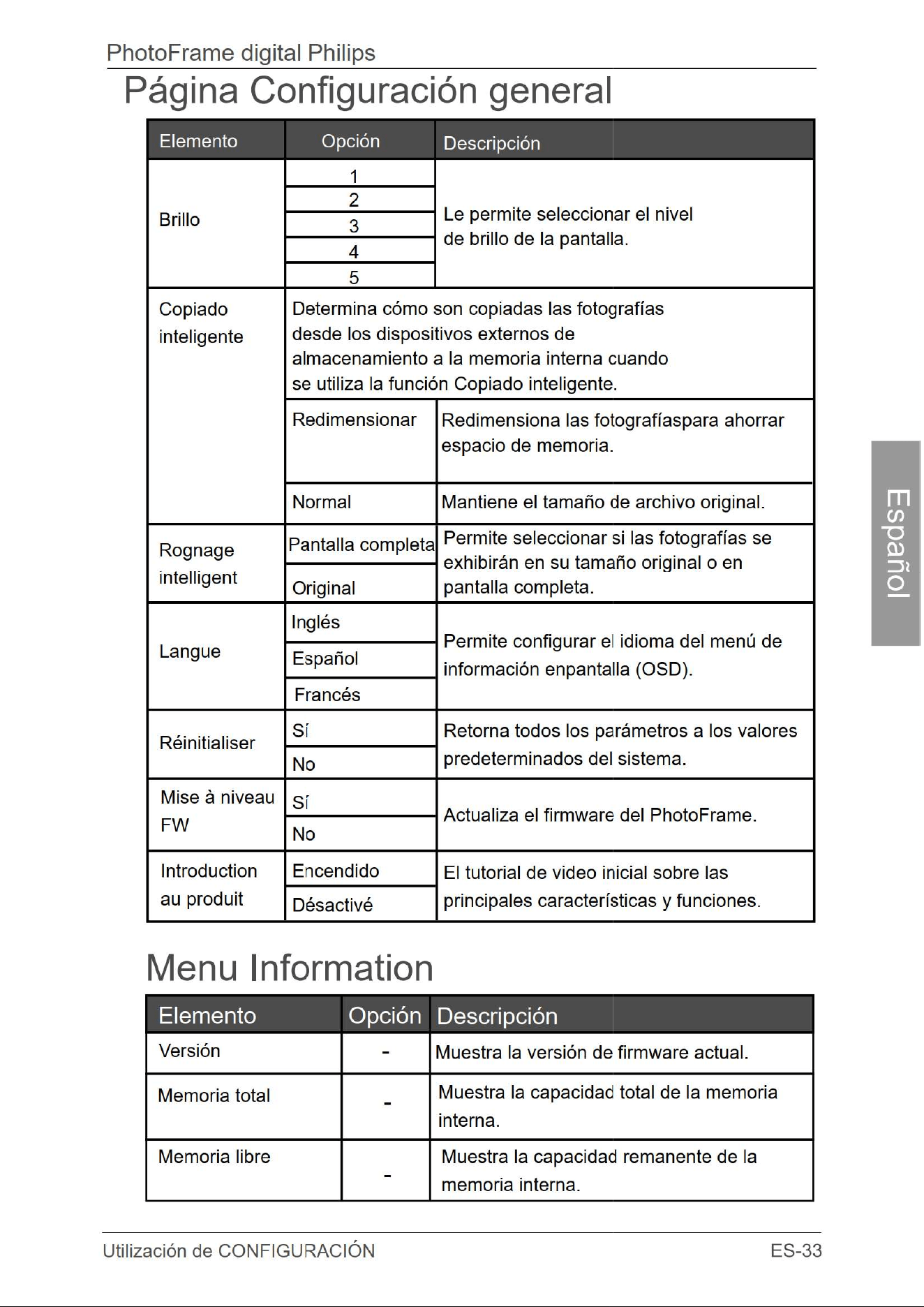 PhotoFrame digital Philips

Página Configuración general

| Elemento | Opción | Descripción |
|---|---|---|
| Brillo | 1 | Le permite seleccionar el nivel de brillo de la pantalla. |
| | 2 | |
| | 3 | |
| | 4 | |
| | 5 | |
| Copiado inteligente | Determina cómo son copiadas las fotografías desde los dispositivos externos de almacenamiento a la memoria interna cuando se utiliza la función Copiado inteligente. | |
| | Redimensionar | Redimensiona las fotografíaspara ahorrar espacio de memoria. |
| | Normal | Mantiene el tamaño de archivo original. |
| Rognage intelligent | Pantalla completa | Permite seleccionar si las fotografías se exhibirán en su tamaño original o en pantalla completa. |
| | Original | |
| Langue | Inglés | Permite configurar el idioma del menú de información enpantalla (OSD). |
| | Español | |
| | Francés | |
| Réinitialiser | Sí | Retorna todos los parámetros a los valores predeterminados del sistema. |
| | No | |
| Mise à niveau FW | Sí | Actualiza el firmware del PhotoFrame. |
| | No | |
| Introduction au produit | Encendido | El tutorial de video inicial sobre las principales características y funciones. |
| | Désactivé | |

Menu Information

| Elemento | Opción | Descripción |
|---|---|---|
| Versión | - | Muestra la versión de firmware actual. |
| Memoria total | - | Muestra la capacidad total de la memoria interna. |
| Memoria libre | - | Muestra la capacidad remanente de la memoria interna. |

Español

Utilización de CONFIGURACIÓN ES-33